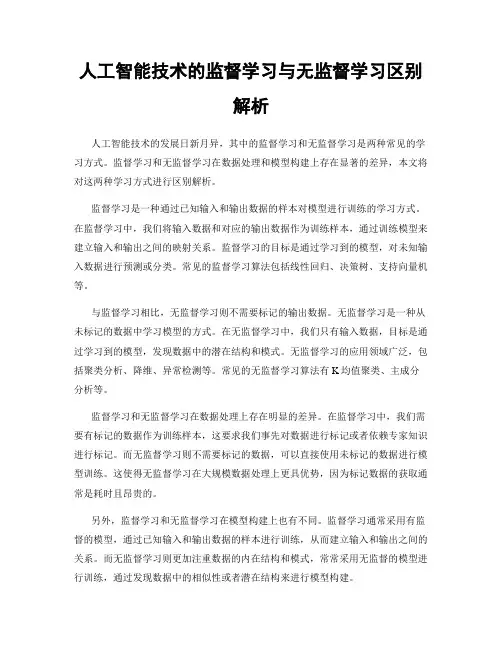 人工智能技术的监督学习与无监督学习区别解析

人工智能技术的发展日新月异，其中的监督学习和无监督学习是两种常见的学习方式。监督学习和无监督学习在数据处理和模型构建上存在显著的差异，本文将对这两种学习方式进行区别解析。

监督学习是一种通过已知输入和输出数据的样本对模型进行训练的学习方式。在监督学习中，我们将输入数据和对应的输出数据作为训练样本，通过训练模型来建立输入和输出之间的映射关系。监督学习的目标是通过学习到的模型，对未知输入数据进行预测或分类。常见的监督学习算法包括线性回归、决策树、支持向量机等。

与监督学习相比，无监督学习则不需要标记的输出数据。无监督学习是一种从未标记的数据中学习模型的方式。在无监督学习中，我们只有输入数据，目标是通过学习到的模型，发现数据中的潜在结构和模式。无监督学习的应用领域广泛，包括聚类分析、降维、异常检测等。常见的无监督学习算法有K均值聚类、主成分分析等。

监督学习和无监督学习在数据处理上存在明显的差异。在监督学习中，我们需要有标记的数据作为训练样本，这要求我们事先对数据进行标记或者依赖专家知识进行标记。而无监督学习则不需要标记的数据，可以直接使用未标记的数据进行模型训练。这使得无监督学习在大规模数据处理上更具优势，因为标记数据的获取通常是耗时且昂贵的。

另外，监督学习和无监督学习在模型构建上也有不同。监督学习通常采用有监督的模型，通过已知输入和输出数据的样本进行训练，从而建立输入和输出之间的关系。而无监督学习则更加注重数据的内在结构和模式，常常采用无监督的模型进行训练，通过发现数据中的相似性或者潜在结构来进行模型构建。